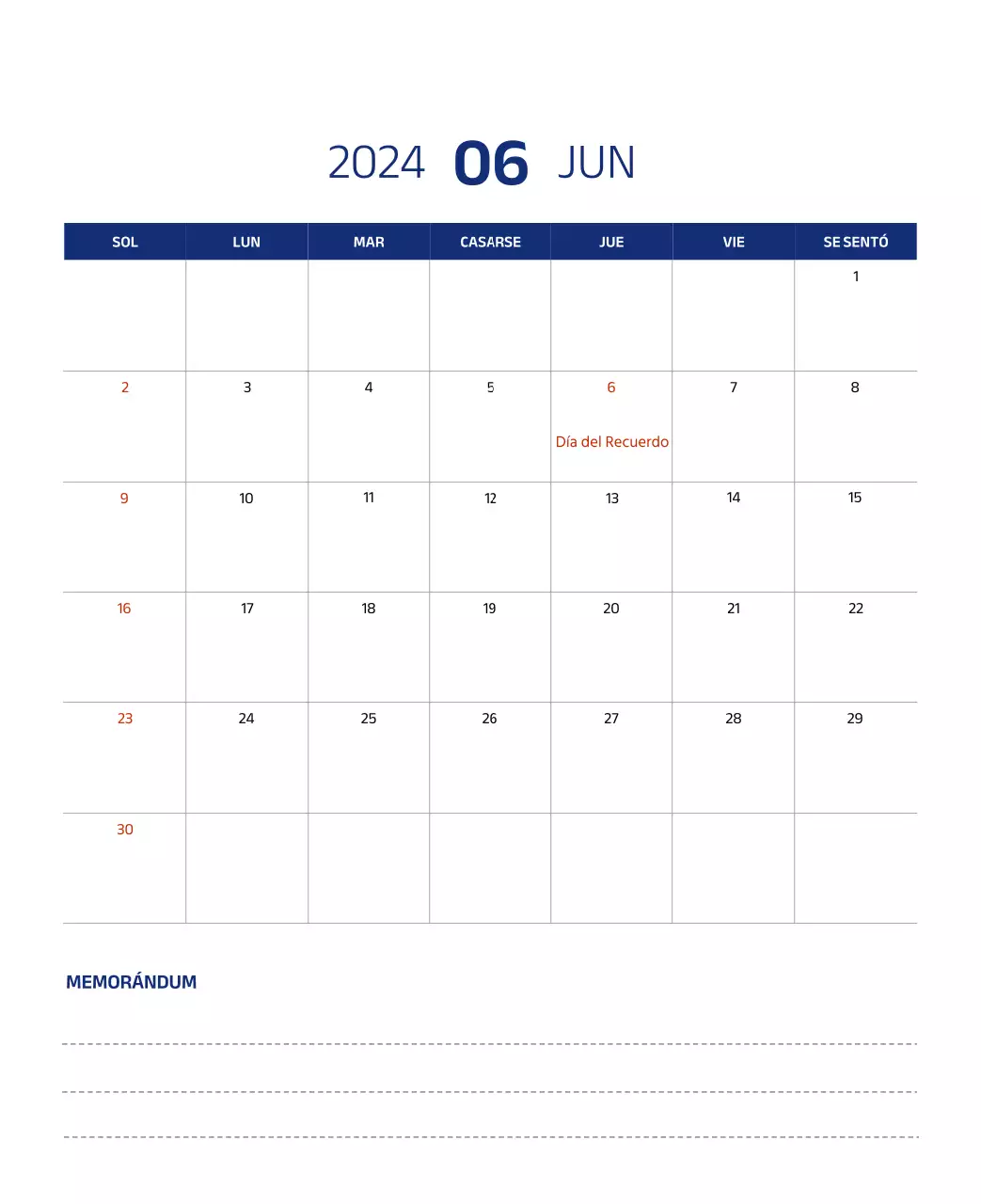 2024 06 JUN

| SOL | LUN | MAR | CASARSE | JUE | VIE | SE SENTÓ |
|---|---|---|---|---|---|---|
| | | | | | | 1 |
| 2 | 3 | 4 | 5 | 6 Día del Recuerdo | 7 | 8 |
| 9 | 10 | 11 | 12 | 13 | 14 | 15 |
| 16 | 17 | 18 | 19 | 20 | 21 | 22 |
| 23 | 24 | 25 | 26 | 27 | 28 | 29 |
| 30 | | | | | | |

MEMORÁNDUM